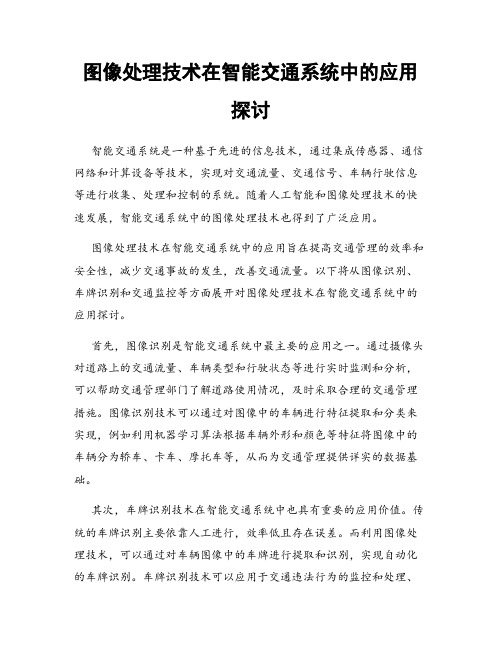 图像处理技术在智能交通系统中的应用探讨

智能交通系统是一种基于先进的信息技术，通过集成传感器、通信网络和计算设备等技术，实现对交通流量、交通信号、车辆行驶信息等进行收集、处理和控制的系统。随着人工智能和图像处理技术的快速发展，智能交通系统中的图像处理技术也得到了广泛应用。

图像处理技术在智能交通系统中的应用旨在提高交通管理的效率和安全性，减少交通事故的发生，改善交通流量。以下将从图像识别、车牌识别和交通监控等方面展开对图像处理技术在智能交通系统中的应用探讨。

首先，图像识别是智能交通系统中最主要的应用之一。通过摄像头对道路上的交通流量、车辆类型和行驶状态等进行实时监测和分析，可以帮助交通管理部门了解道路使用情况，及时采取合理的交通管理措施。图像识别技术可以通过对图像中的车辆进行特征提取和分类来实现，例如利用机器学习算法根据车辆外形和颜色等特征将图像中的车辆分为轿车、卡车、摩托车等，从而为交通管理提供详实的数据基础。

其次，车牌识别技术在智能交通系统中也具有重要的应用价值。传统的车牌识别主要依靠人工进行，效率低且存在误差。而利用图像处理技术，可以通过对车辆图像中的车牌进行提取和识别，实现自动化的车牌识别。车牌识别技术可以应用于交通违法行为的监控和处理、